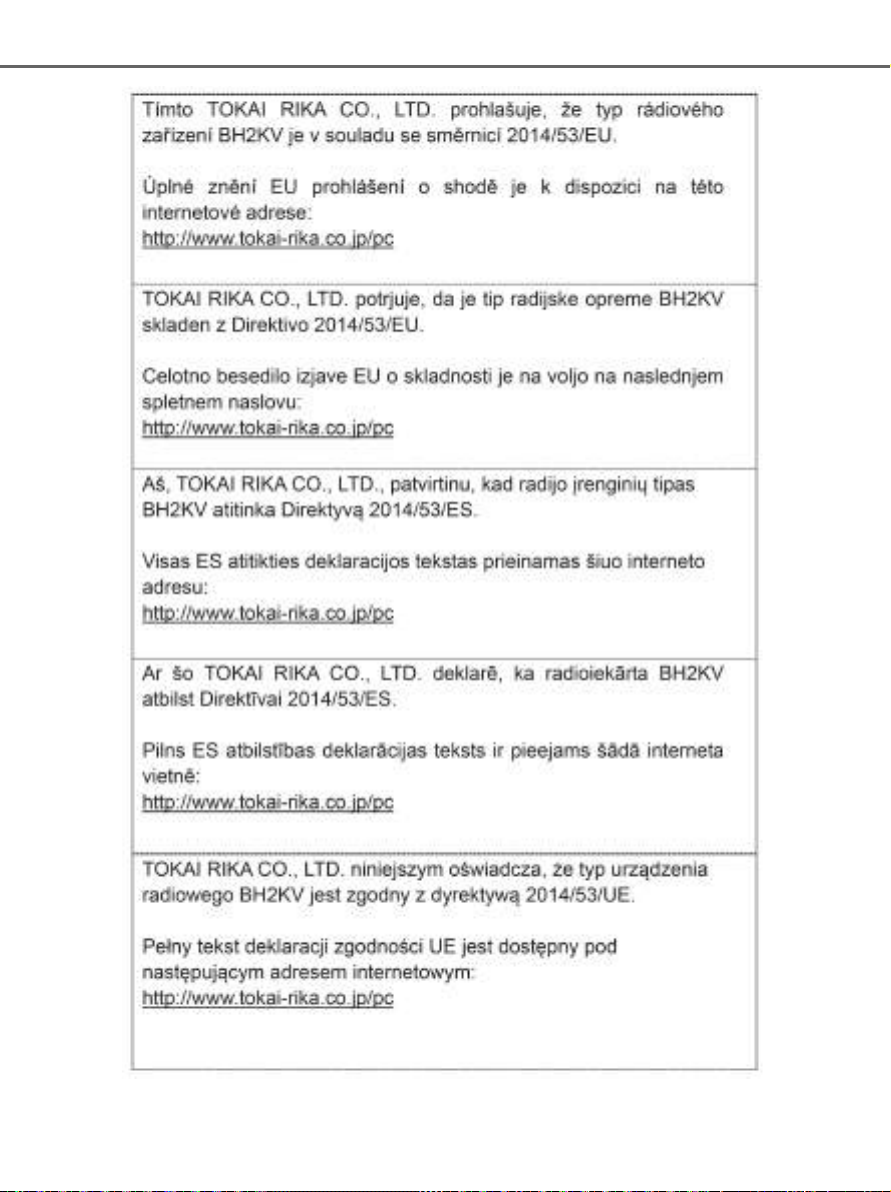 Tímto TOKAI RIKA CO., LTD. prohlašuje, že typ rádiového zařízení BH2KV je v souladu se směrnicí 2014/53/EU.

Úplné znění EU prohlášení o shodě je k dispozici na této internetové adrese:
http://www.tokai-rika.co.jp/pc

TOKAI RIKA CO., LTD. potrjuje, da je tip radijske opreme BH2KV skladen z Direktivo 2014/53/EU.

Celotno besedilo izjave EU o skladnosti je na voljo na naslednjem spletnem naslovu:
http://www.tokai-rika.co.jp/pc

Aš, TOKAI RIKA CO., LTD., patvirtinu, kad radijo įrenginių tipas BH2KV atitinka Direktyvą 2014/53/ES.

Visas ES atitikties deklaracijos tekstas prieinamas šiuo interneto adresu:
http://www.tokai-rika.co.jp/pc

Ar šo TOKAI RIKA CO., LTD. deklarē, ka radioiekārta BH2KV atbilst Direktīvai 2014/53/ES.

Pilns ES atbilstības deklarācijas teksts ir pieejams šādā interneta vietnē:
http://www.tokai-rika.co.jp/pc

TOKAI RIKA CO., LTD. niniejszym oświadcza, że typ urządzenia radiowego BH2KV jest zgodny z dyrektywą 2014/53/UE.

Pełny tekst deklaracji zgodności UE jest dostępny pod następującym adresem internetowym:
http://www.tokai-rika.co.jp/pc